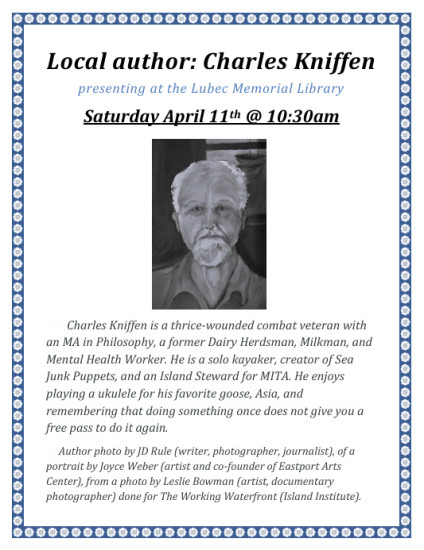 Local author: Charles Kniffen

presenting at the Lubec Memorial Library

Saturday April 11th @ 10:30am

Charles Kniffen is a thrice-wounded combat veteran with an MA in Philosophy, a former Dairy Herdsman, Milkman, and Mental Health Worker. He is a solo kayaker, creator of Sea Junk Puppets, and an Island Steward for MITA. He enjoys playing a ukulele for his favorite goose, Asia, and remembering that doing something once does not give you a free pass to do it again.

Author photo by JD Rule (writer, photographer, journalist), of a portrait by Joyce Weber (artist and co-founder of Eastport Arts Center), from a photo by Leslie Bowman (artist, documentary photographer) done for The Working Waterfront (Island Institute).